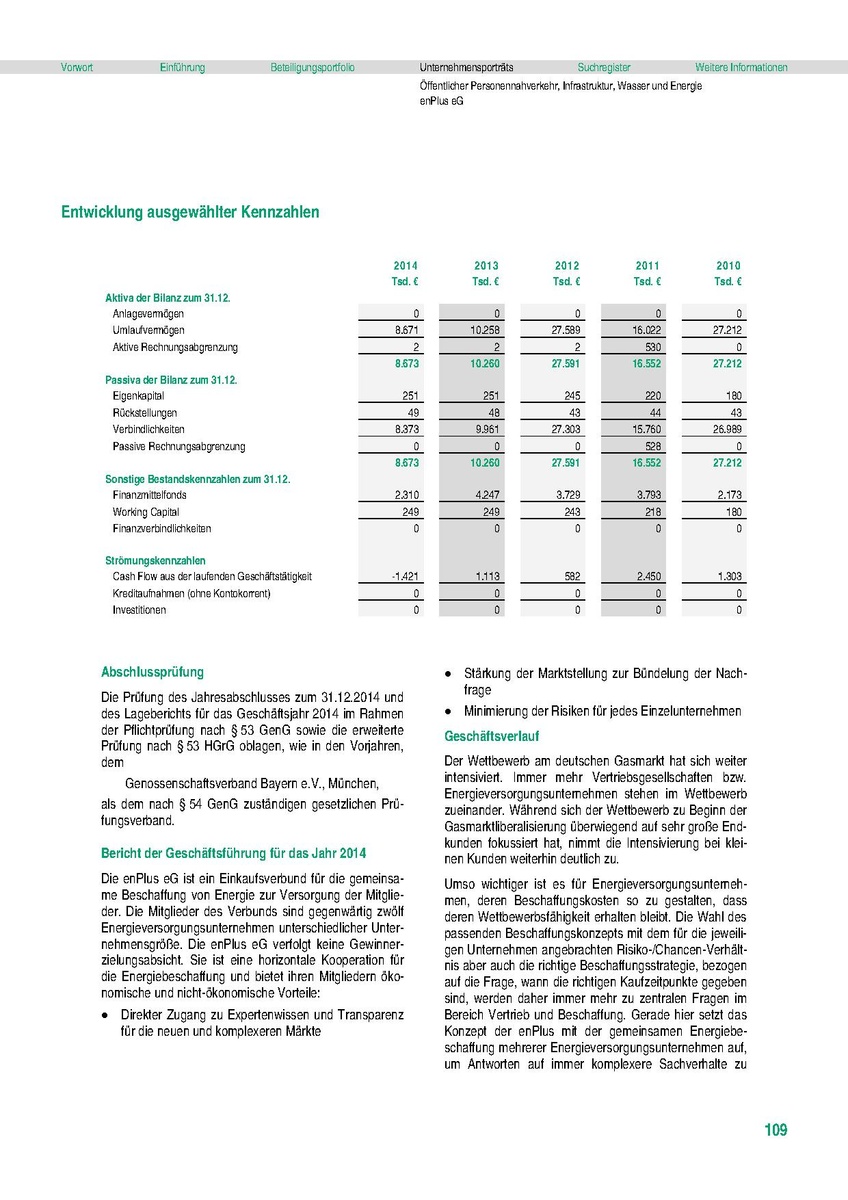 Vorwort Einführung Beteiligungsportfolio Unternehmensporträts Suchregister Weitere Informationen

Öffentlicher Personennahverkehr, Infrastruktur, Wasser und Energie
enPlus eG

Entwicklung ausgewählter Kennzahlen

| | 2014 Tsd. € | 2013 Tsd. € | 2012 Tsd. € | 2011 Tsd. € | 2010 Tsd. € |
|---|---|---|---|---|---|
| Aktiva der Bilanz zum 31.12. | | | | | |
| Anlagevermögen | 0 | 0 | 0 | 0 | 0 |
| Umlaufvermögen | 8.671 | 10.258 | 27.589 | 16.022 | 27.212 |
| Aktive Rechnungsabgrenzung | 2 | 2 | 2 | 530 | 0 |
| | 8.673 | 10.260 | 27.591 | 16.552 | 27.212 |
| Passiva der Bilanz zum 31.12. | | | | | |
| Eigenkapital | 251 | 251 | 245 | 220 | 180 |
| Rückstellungen | 49 | 48 | 43 | 44 | 43 |
| Verbindlichkeiten | 8.373 | 9.961 | 27.303 | 15.760 | 26.989 |
| Passive Rechnungsabgrenzung | 0 | 0 | 0 | 528 | 0 |
| | 8.673 | 10.260 | 27.591 | 16.552 | 27.212 |
| Sonstige Bestandskennzahlen zum 31.12. | | | | | |
| Finanzmittelfonds | 2.310 | 4.247 | 3.729 | 3.793 | 2.173 |
| Working Capital | 249 | 249 | 243 | 218 | 180 |
| Finanzverbindlichkeiten | 0 | 0 | 0 | 0 | 0 |
| Strömungskennzahlen | | | | | |
| Cash Flow aus der laufenden Geschäftstätigkeit | -1.421 | 1.113 | 582 | 2.450 | 1.303 |
| Kreditaufnahmen (ohne Kontokorrent) | 0 | 0 | 0 | 0 | 0 |
| Investitionen | 0 | 0 | 0 | 0 | 0 |

Abschlussprüfung

Die Prüfung des Jahresabschlusses zum 31.12.2014 und des Lageberichts für das Geschäftsjahr 2014 im Rahmen der Pflichtprüfung nach § 53 GenG sowie die erweiterte Prüfung nach § 53 HGrG oblagen, wie in den Vorjahren, dem

Genossenschaftsverband Bayern e.V., München,

als dem nach § 54 GenG zuständigen gesetzlichen Prüfungsverband.

Bericht der Geschäftsführung für das Jahr 2014

Die enPlus eG ist ein Einkaufsverbund für die gemeinsame Beschaffung von Energie zur Versorgung der Mitglieder. Die Mitglieder des Verbunds sind gegenwärtig zwölf Energieversorgungsunternehmen unterschiedlicher Unternehmensgröße. Die enPlus eG verfolgt keine Gewinnerzielungsabsicht. Sie ist eine horizontale Kooperation für die Energiebeschaffung und bietet ihren Mitgliedern ökonomische und nicht-ökonomische Vorteile:

• Direkter Zugang zu Expertenwissen und Transparenz für die neuen und komplexeren Märkte

• Stärkung der Marktstellung zur Bündelung der Nachfrage

• Minimierung der Risiken für jedes Einzelunternehmen

Geschäftsverlauf

Der Wettbewerb am deutschen Gasmarkt hat sich weiter intensiviert. Immer mehr Vertriebsgesellschaften bzw. Energieversorgungsunternehmen stehen im Wettbewerb zueinander. Während sich der Wettbewerb zu Beginn der Gasmarktliberalisierung überwiegend auf sehr große Endkunden fokussiert hat, nimmt die Intensivierung bei kleinen Kunden weiterhin deutlich zu.

Umso wichtiger ist es für Energieversorgungsunternehmen, deren Beschaffungskosten so zu gestalten, dass deren Wettbewerbsfähigkeit erhalten bleibt. Die Wahl des passenden Beschaffungskonzepts mit dem für die jeweiligen Unternehmen angebrachten Risiko-/Chancen-Verhältnis aber auch die richtige Beschaffungsstrategie, bezogen auf die Frage, wann die richtigen Kaufzeitpunkte gegeben sind, werden daher immer mehr zu zentralen Fragen im Bereich Vertrieb und Beschaffung. Gerade hier setzt das Konzept der enPlus mit der gemeinsamen Energiebeschaffung mehrerer Energieversorgungsunternehmen auf, um Antworten auf immer komplexere Sachverhalte zu

109